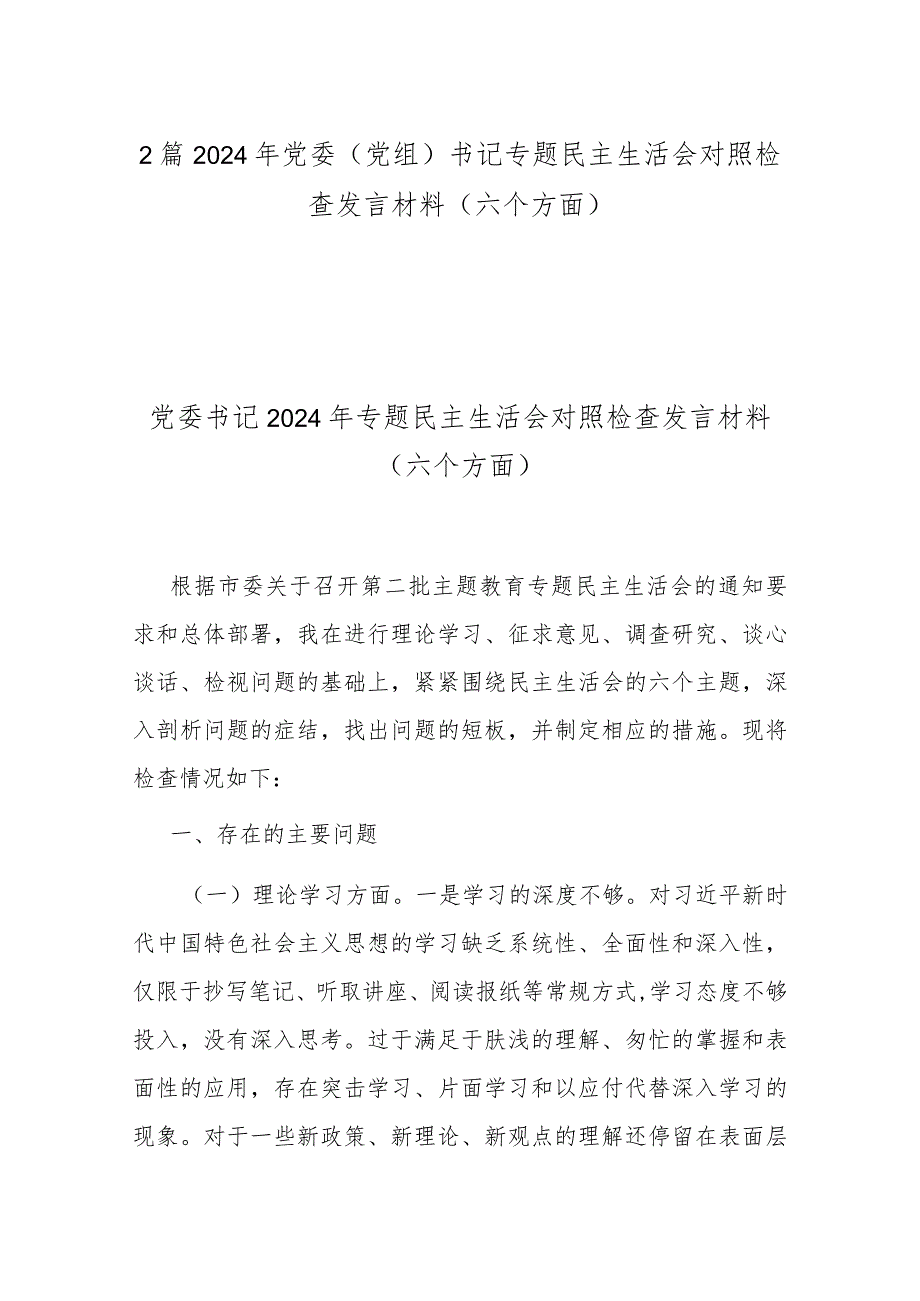 2篇2024年党委（党组）书记专题民主生活会对照检查发言材料（六个方面）

党委书记2024年专题民主生活会对照检查发言材料（六个方面）

根据市委关于召开第二批主题教育专题民主生活会的通知要求和总体部署，我在进行理论学习、征求意见、调查研究、谈心谈话、检视问题的基础上，紧紧围绕民主生活会的六个主题，深入剖析问题的症结，找出问题的短板，并制定相应的措施。现将检查情况如下：

一、存在的主要问题

（一）理论学习方面。一是学习的深度不够。对习近平新时代中国特色社会主义思想的学习缺乏系统性、全面性和深入性，仅限于抄写笔记、听取讲座、阅读报纸等常规方式,学习态度不够投入，没有深入思考。过于满足于肤浅的理解、匆忙的掌握和表面性的应用，存在突击学习、片面学习和以应付代替深入学习的现象。对于一些新政策、新理论、新观点的理解还停留在表面层